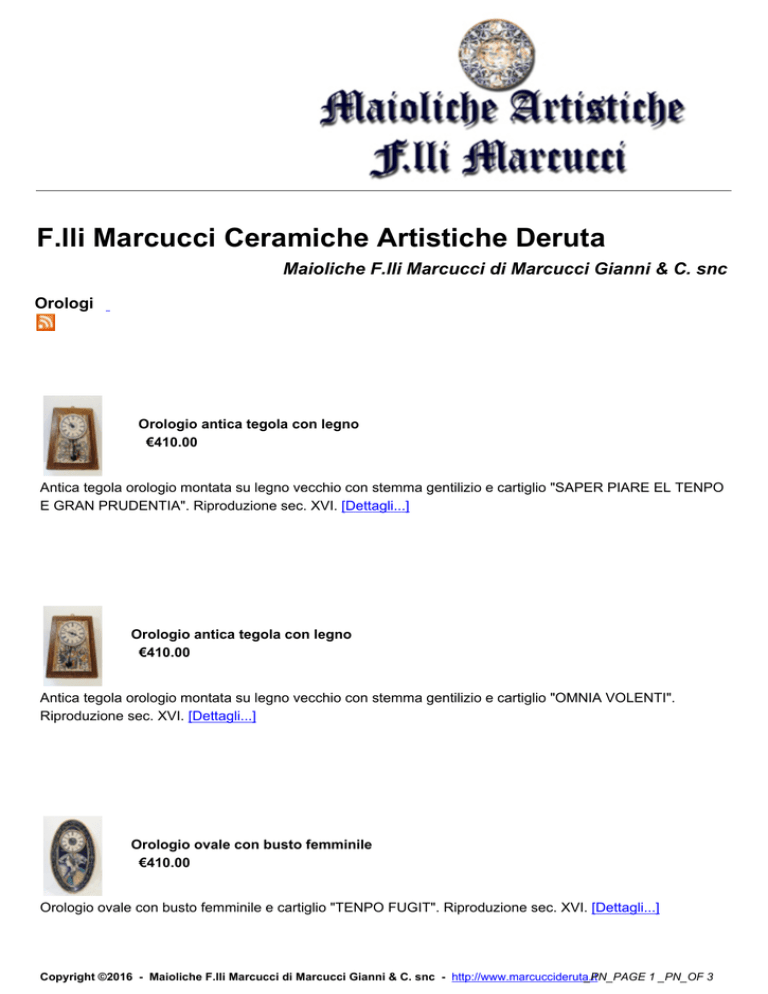 Maioliche Artistiche
F.lli Marcucci

F.lli Marcucci Ceramiche Artistiche Deruta

Maioliche F.lli Marcucci di Marcucci Gianni & C. snc

Orologi

Orologio antica tegola con legno
€410.00

Antica tegola orologio montata su legno vecchio con stemma gentilizio e cartiglio "SAPER PIARE EL TENPO E GRAN PRUDENTIA". Riproduzione sec. XVI. [Dettagli...]

Orologio antica tegola con legno
€410.00

Antica tegola orologio montata su legno vecchio con stemma gentilizio e cartiglio "OMNIA VOLENTI". Riproduzione sec. XVI. [Dettagli...]

Orologio ovale con busto femminile
€410.00

Orologio ovale con busto femminile e cartiglio "TENPO FUGIT". Riproduzione sec. XVI. [Dettagli...]

Copyright ©2016 - Maioliche F.lli Marcucci di Marcucci Gianni & C. snc - http://www.marcuccideruta.it _PN_PAGE 1 _PN_OF 3